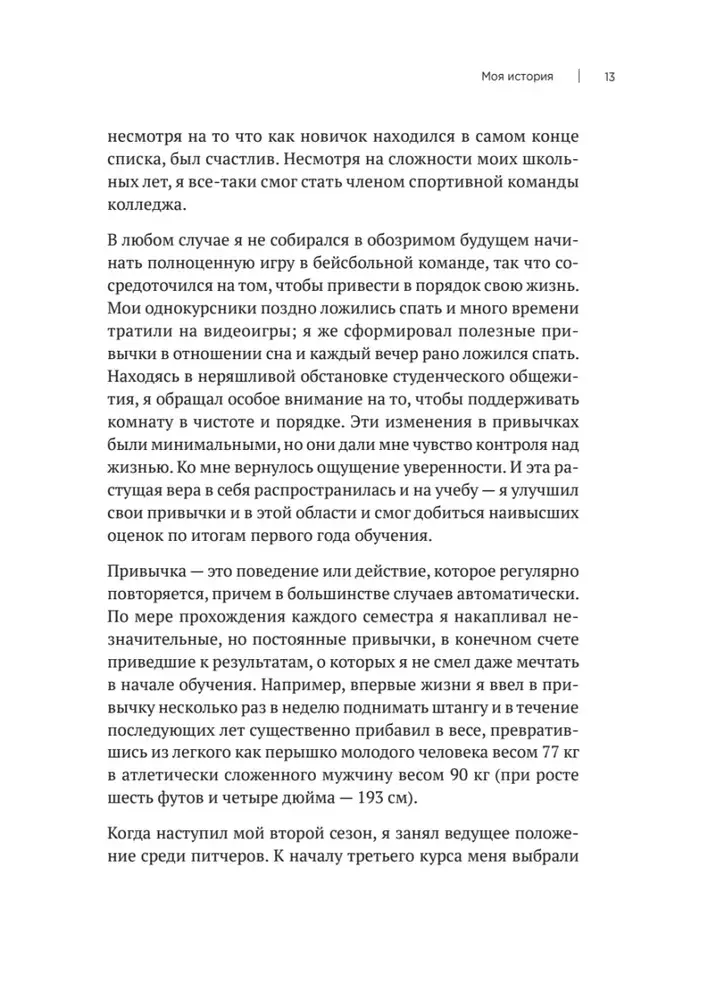 Моя история | 13

несмотря на то что как новичок находился в самом конце списка, был счастлив. Несмотря на сложности моих школьных лет, я все-таки смог стать членом спортивной команды колледжа.

В любом случае я не собирался в обозримом будущем начинать полноценную игру в бейсбольной команде, так что сосредоточился на том, чтобы привести в порядок свою жизнь. Мои однокурсники поздно ложились спать и много времени тратили на видеоигры; я же сформировал полезные привычки в отношении сна и каждый вечер рано ложился спать. Находясь в неряшливой обстановке студенческого общежития, я обращал особое внимание на то, чтобы поддерживать комнату в чистоте и порядке. Эти изменения в привычках были минимальными, но они дали мне чувство контроля над жизнью. Ко мне вернулось ощущение уверенности. И эта растущая вера в себя распространилась и на учебу — я улучшил свои привычки и в этой области и смог добиться наивысших оценок по итогам первого года обучения.

Привычка — это поведение или действие, которое регулярно повторяется, причем в большинстве случаев автоматически. По мере прохождения каждого семестра я накапливал незначительные, но постоянные привычки, в конечном счете приведшие к результатам, о которых я не смел даже мечтать в начале обучения. Например, впервые жизни я ввел в привычку несколько раз в неделю поднимать штангу и в течение последующих лет существенно прибавил в весе, превратившись из легкого как перышко молодого человека весом 77 кг в атлетически сложенного мужчину весом 90 кг (при росте шесть футов и четыре дюйма — 193 см).

Когда наступил мой второй сезон, я занял ведущее положение среди питчеров. К началу третьего курса меня выбрали